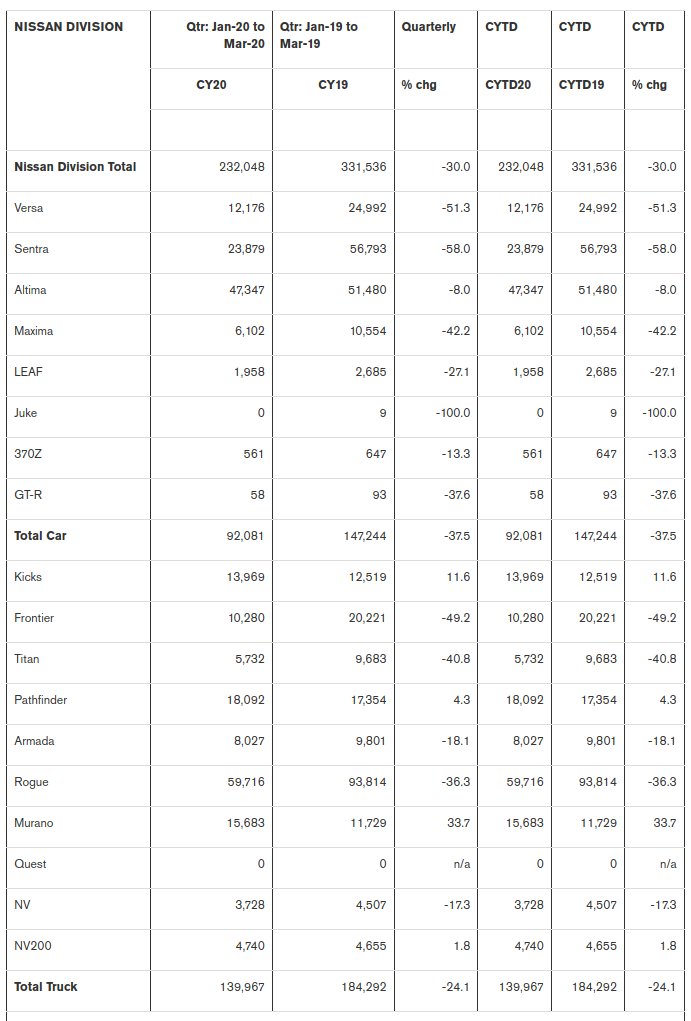 | NISSAN DIVISION | Qtr: Jan-20 to Mar-20 | Qtr: Jan-19 to Mar-19 | Quarterly | CYTD | CYTD | CYTD |
|---|---|---|---|---|---|---|
| | CY20 | CY19 | % chg | CYTD20 | CYTD19 | % chg |
| | | | | | | |
| Nissan Division Total | 232,048 | 331,536 | -30.0 | 232,048 | 331,536 | -30.0 |
| Versa | 12,176 | 24,992 | -51.3 | 12,176 | 24,992 | -51.3 |
| Sentra | 23,879 | 56,793 | -58.0 | 23,879 | 56,793 | -58.0 |
| Altima | 47,347 | 51,480 | -8.0 | 47,347 | 51,480 | -8.0 |
| Maxima | 6,102 | 10,554 | -42.2 | 6,102 | 10,554 | -42.2 |
| LEAF | 1,958 | 2,685 | -27.1 | 1,958 | 2,685 | -27.1 |
| Juke | 0 | 9 | -100.0 | 0 | 9 | -100.0 |
| 370Z | 561 | 647 | -13.3 | 561 | 647 | -13.3 |
| GT-R | 58 | 93 | -37.6 | 58 | 93 | -37.6 |
| Total Car | 92,081 | 147,244 | -37.5 | 92,081 | 147,244 | -37.5 |
| Kicks | 13,969 | 12,519 | 11.6 | 13,969 | 12,519 | 11.6 |
| Frontier | 10,280 | 20,221 | -49.2 | 10,280 | 20,221 | -49.2 |
| Titan | 5,732 | 9,683 | -40.8 | 5,732 | 9,683 | -40.8 |
| Pathfinder | 18,092 | 17,354 | 4.3 | 18,092 | 17,354 | 4.3 |
| Armada | 8,027 | 9,801 | -18.1 | 8,027 | 9,801 | -18.1 |
| Rogue | 59,716 | 93,814 | -36.3 | 59,716 | 93,814 | -36.3 |
| Murano | 15,683 | 11,729 | 33.7 | 15,683 | 11,729 | 33.7 |
| Quest | 0 | 0 | n/a | 0 | 0 | n/a |
| NV | 3,728 | 4,507 | -17.3 | 3,728 | 4,507 | -17.3 |
| NV200 | 4,740 | 4,655 | 1.8 | 4,740 | 4,655 | 1.8 |
| Total Truck | 139,967 | 184,292 | -24.1 | 139,967 | 184,292 | -24.1 |